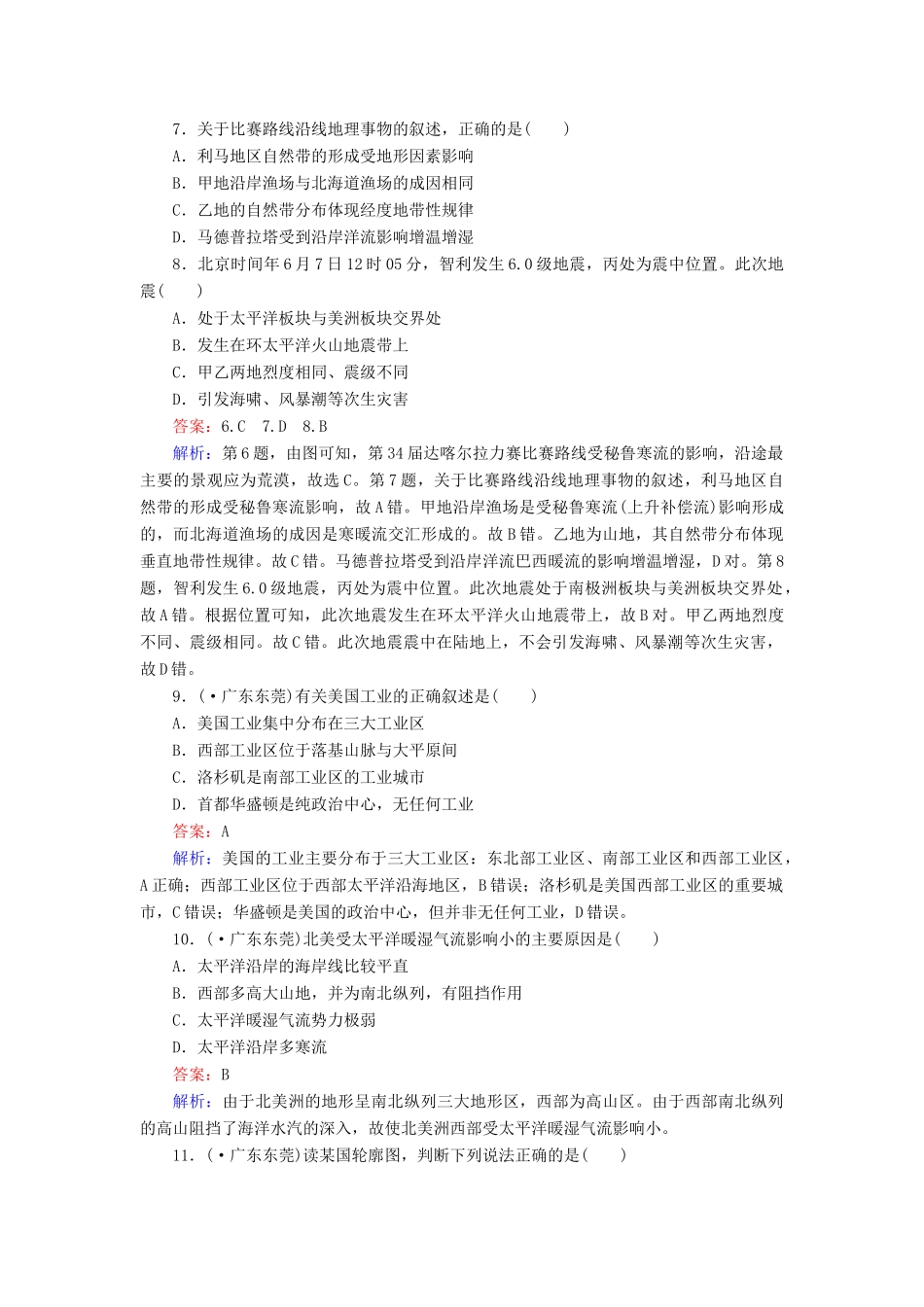 7．关于比赛路线沿线地理事物的叙述，正确的是(　　)
A．利马地区自然带的形成受地形因素影响
B．甲地沿岸渔场与北海道渔场的成因相同
C．乙地的自然带分布体现经度地带性规律
D．马德普拉塔受到沿岸洋流影响增温增湿
8．北京时间年6月7日12时05分，智利发生6.0级地震，丙处为震中位置。此次地震(　　)
A．处于太平洋板块与美洲板块交界处
B．发生在环太平洋火山地震带上
C．甲乙两地烈度相同、震级不同
D．引发海啸、风暴潮等次生灾害
答案：6.C　7.D　8.B
解析：第6题，由图可知，第34届达喀尔拉力赛比赛路线受秘鲁寒流的影响，沿途最主要的景观应为荒漠，故选C。第7题，关于比赛路线沿线地理事物的叙述，利马地区自然带的形成受秘鲁寒流影响，故A错。甲地沿岸渔场是受秘鲁寒流(上升补偿流)影响形成的，而北海道渔场的成因是寒暖流交汇形成的。故B错。乙地为山地，其自然带分布体现垂直地带性规律。故C错。马德普拉塔受到沿岸洋流巴西暖流的影响增温增湿，D对。第8题，智利发生6.0级地震，丙处为震中位置。此次地震处于南极洲板块与美洲板块交界处，故A错。根据位置可知，此次地震发生在环太平洋火山地震带上，故B对。甲乙两地烈度不同、震级相同。故C错。此次地震震中在陆地上，不会引发海啸、风暴潮等次生灾害，故D错。
9．(·广东东莞)有关美国工业的正确叙述是(　　)
A．美国工业集中分布在三大工业区
B．西部工业区位于落基山脉与大平原间
C．洛杉矶是南部工业区的工业城市
D．首都华盛顿是纯政治中心，无任何工业
答案：A
解析：美国的工业主要分布于三大工业区：东北部工业区、南部工业区和西部工业区，A正确；西部工业区位于西部太平洋沿海地区，B错误；洛杉矶是美国西部工业区的重要城市，C错误；华盛顿是美国的政治中心，但并非无任何工业，D错误。
10．(·广东东莞)北美受太平洋暖湿气流影响小的主要原因是(　　)
A．太平洋沿岸的海岸线比较平直
B．西部多高大山地，并为南北纵列，有阻挡作用
C．太平洋暖湿气流势力极弱
D．太平洋沿岸多寒流
答案：B
解析：由于北美洲的地形呈南北纵列三大地形区，西部为高山区。由于西部南北纵列的高山阻挡了海洋水汽的深入，故使北美洲西部受太平洋暖湿气流影响小。
11．(·广东东莞)读某国轮廓图，判断下列说法正确的是(　　)